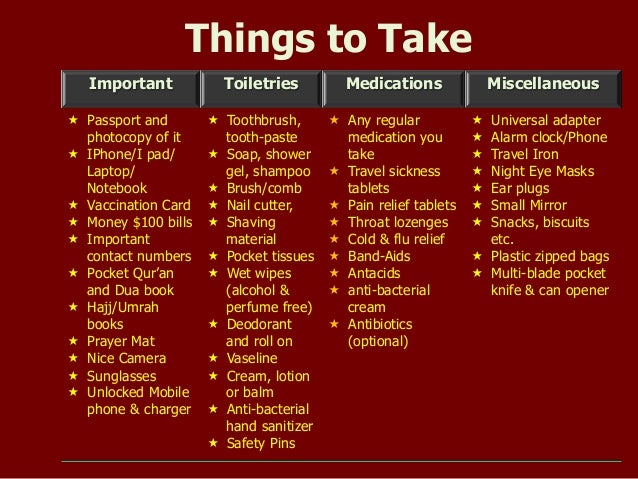 Things to Take

Important

★ Passport and photocopy of it
★ IPhone/I pad/ Laptop/ Notebook
★ Vaccination Card
★ Money $100 bills
★ Important contact numbers
★ Pocket Qur'an and Dua book
★ Hajj/Umrah books
★ Prayer Mat
★ Nice Camera
★ Sunglasses
★ Unlocked Mobile phone & charger

Toiletries

★ Toothbrush, tooth-paste
★ Soap, shower gel, shampoo
★ Brush/comb
★ Nail cutter,
★ Shaving material
★ Pocket tissues
★ Wet wipes (alcohol & perfume free)
★ Deodorant and roll on
★ Vaseline
★ Cream, lotion or balm
★ Anti-bacterial hand sanitizer
★ Safety Pins

Medications

★ Any regular medication you take
★ Travel sickness tablets
★ Pain relief tablets
★ Throat lozenges
★ Cold & flu relief
★ Band-Aids
★ Antacids
★ anti-bacterial cream
★ Antibiotics (optional)

Miscellaneous

★ Universal adapter
★ Alarm clock/Phone
★ Travel Iron
★ Night Eye Masks
★ Ear plugs
★ Small Mirror
★ Snacks, biscuits etc.
★ Plastic zipped bags
★ Multi-blade pocket knife & can opener